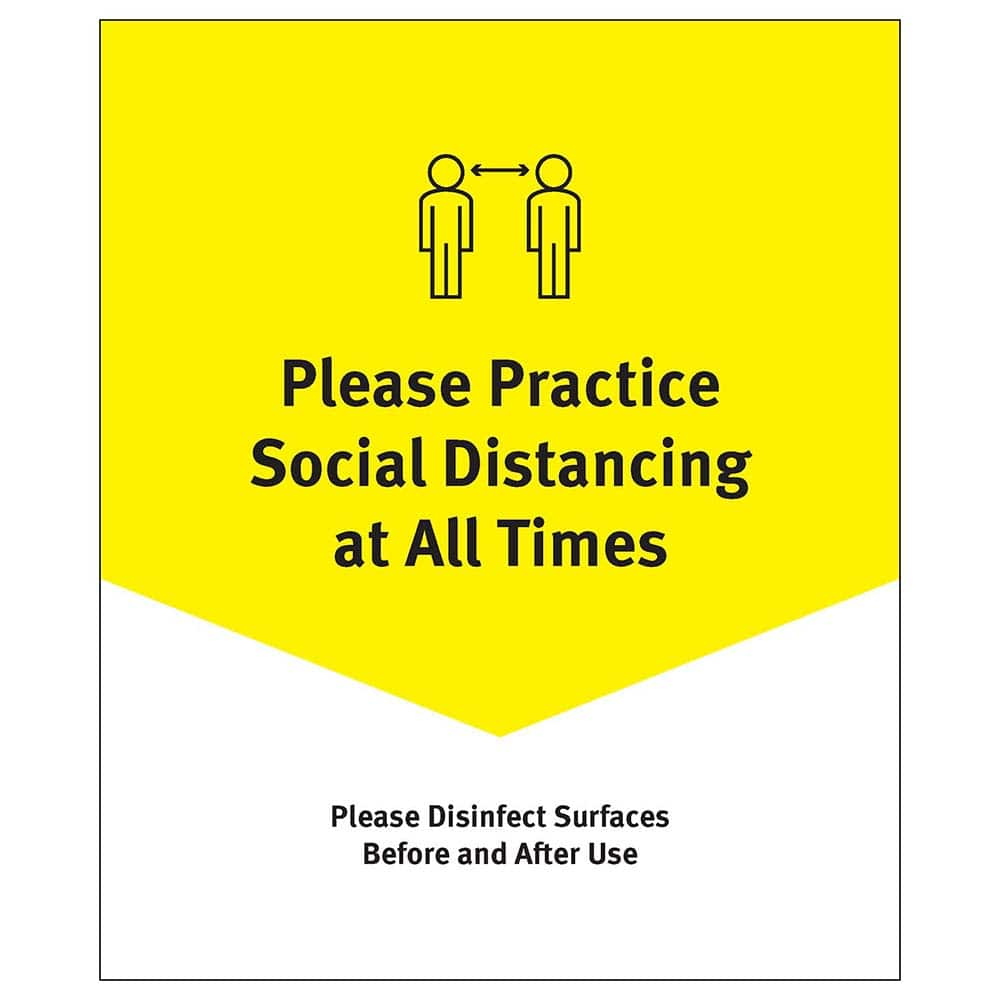 Please Practice Social Distancing at All Times

Please Disinfect Surfaces Before and After Use